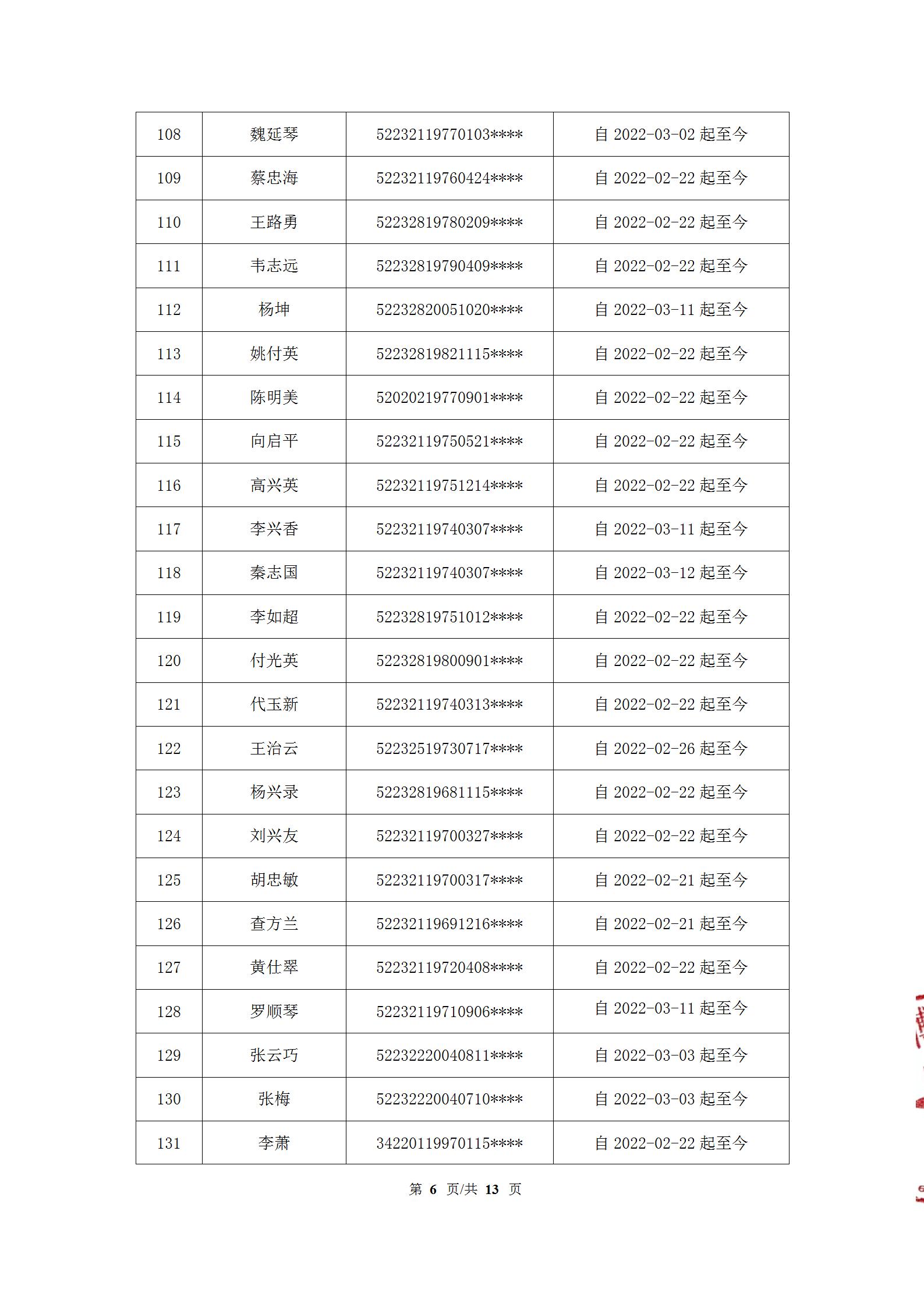 | 108 | 魏延琴 | 52232119770103**** | 自 2022-03-02 起至今 |
|---|---|---|---|
| 109 | 蔡忠海 | 52232119760424**** | 自 2022-02-22 起至今 |
| 110 | 王路勇 | 52232819780209**** | 自 2022-02-22 起至今 |
| 111 | 韦志远 | 52232819790409**** | 自 2022-02-22 起至今 |
| 112 | 杨坤 | 52232820051020**** | 自 2022-03-11 起至今 |
| 113 | 姚付英 | 52232819821115**** | 自 2022-02-22 起至今 |
| 114 | 陈明美 | 52020219770901**** | 自 2022-02-22 起至今 |
| 115 | 向启平 | 52232119750521**** | 自 2022-02-22 起至今 |
| 116 | 高兴英 | 52232119751214**** | 自 2022-02-22 起至今 |
| 117 | 李兴香 | 52232119740307**** | 自 2022-03-11 起至今 |
| 118 | 秦志国 | 52232119740307**** | 自 2022-03-12 起至今 |
| 119 | 李如超 | 52232819751012**** | 自 2022-02-22 起至今 |
| 120 | 付光英 | 52232819800901**** | 自 2022-02-22 起至今 |
| 121 | 代玉新 | 52232119740313**** | 自 2022-02-22 起至今 |
| 122 | 王治云 | 52232519730717**** | 自 2022-02-26 起至今 |
| 123 | 杨兴录 | 52232819681115**** | 自 2022-02-22 起至今 |
| 124 | 刘兴友 | 52232119700327**** | 自 2022-02-22 起至今 |
| 125 | 胡忠敏 | 52232119700317**** | 自 2022-02-21 起至今 |
| 126 | 查方兰 | 52232119691216**** | 自 2022-02-21 起至今 |
| 127 | 黄仕翠 | 52232119720408**** | 自 2022-02-22 起至今 |
| 128 | 罗顺琴 | 52232119710906**** | 自 2022-03-11 起至今 |
| 129 | 张云巧 | 52232220040811**** | 自 2022-03-03 起至今 |
| 130 | 张梅 | 52232220040710**** | 自 2022-03-03 起至今 |
| 131 | 李萧 | 34220119970115**** | 自 2022-02-22 起至今 |

第 6 页/共 13 页